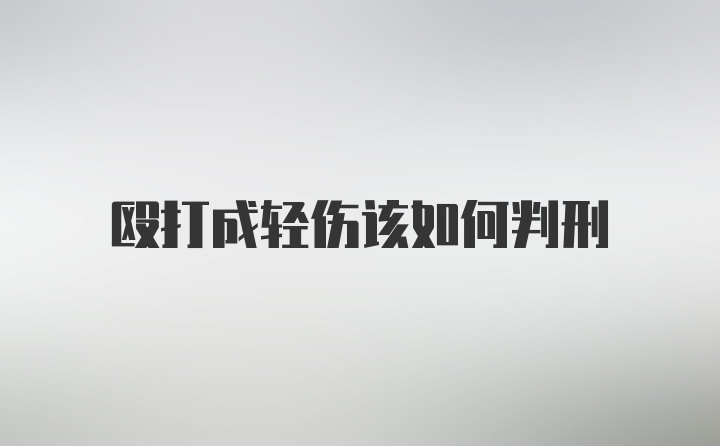 殴打成轻伤该如何判刑